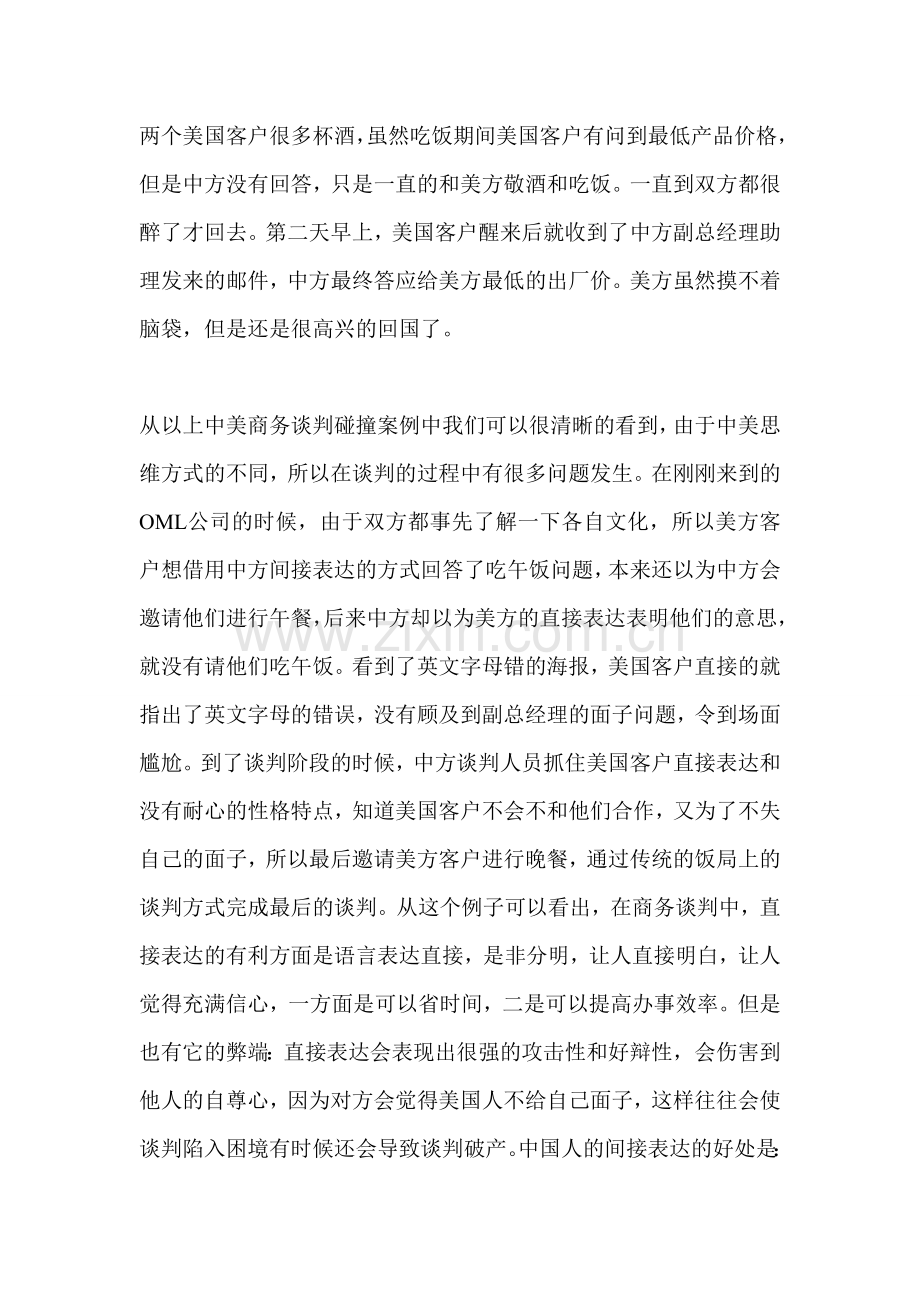 两个美国客户很多杯酒，虽然吃饭期间美国客户有问到最低产品价格，但是中方没有回答，只是一直的和美方敬酒和吃饭。一直到双方都很醉了才回去。第二天早上，美国客户醒来后就收到了中方副总经理助理发来的邮件，中方最终答应给美方最低的出厂价。美方虽然摸不着脑袋，但是还是很高兴的回国了。

从以上中美商务谈判碰撞案例中我们可以很清晰的看到，由于中美思维方式的不同，所以在谈判的过程中有很多问题发生。在刚刚来到的OML公司的时候，由于双方都事先了解一下各自文化，所以美方客户想借用中方间接表达的方式回答了吃午饭问题，本来还以为中方会邀请他们进行午餐，后来中方却以为美方的直接表达表明他们的意思，就没有请他们吃午饭。看到了英文字母错的海报，美国客户直接的就指出了英文字母的错误，没有顾及到副总经理的面子问题，令到场面尴尬。到了谈判阶段的时候，中方谈判人员抓住美国客户直接表达和没有耐心的性格特点，知道美国客户不会不和他们合作，又为了不失自己的面子，所以最后邀请美方客户进行晚餐，通过传统的饭局上的谈判方式完成最后的谈判。从这个例子可以看出，在商务谈判中，直接表达的有利方面是语言表达直接，是非分明，让人直接明白，让人觉得充满信心，一方面是可以省时间，二是可以提高办事效率。但是也有它的弊端:直接表达会表现出很强的攻击性和好辩性，会伤害到他人的自尊心，因为对方会觉得美国人不给自己面子，这样往往会使谈判陷入困境有时候还会导致谈判破产。中国人的间接表达的好处是:

www.zixin.com.cn